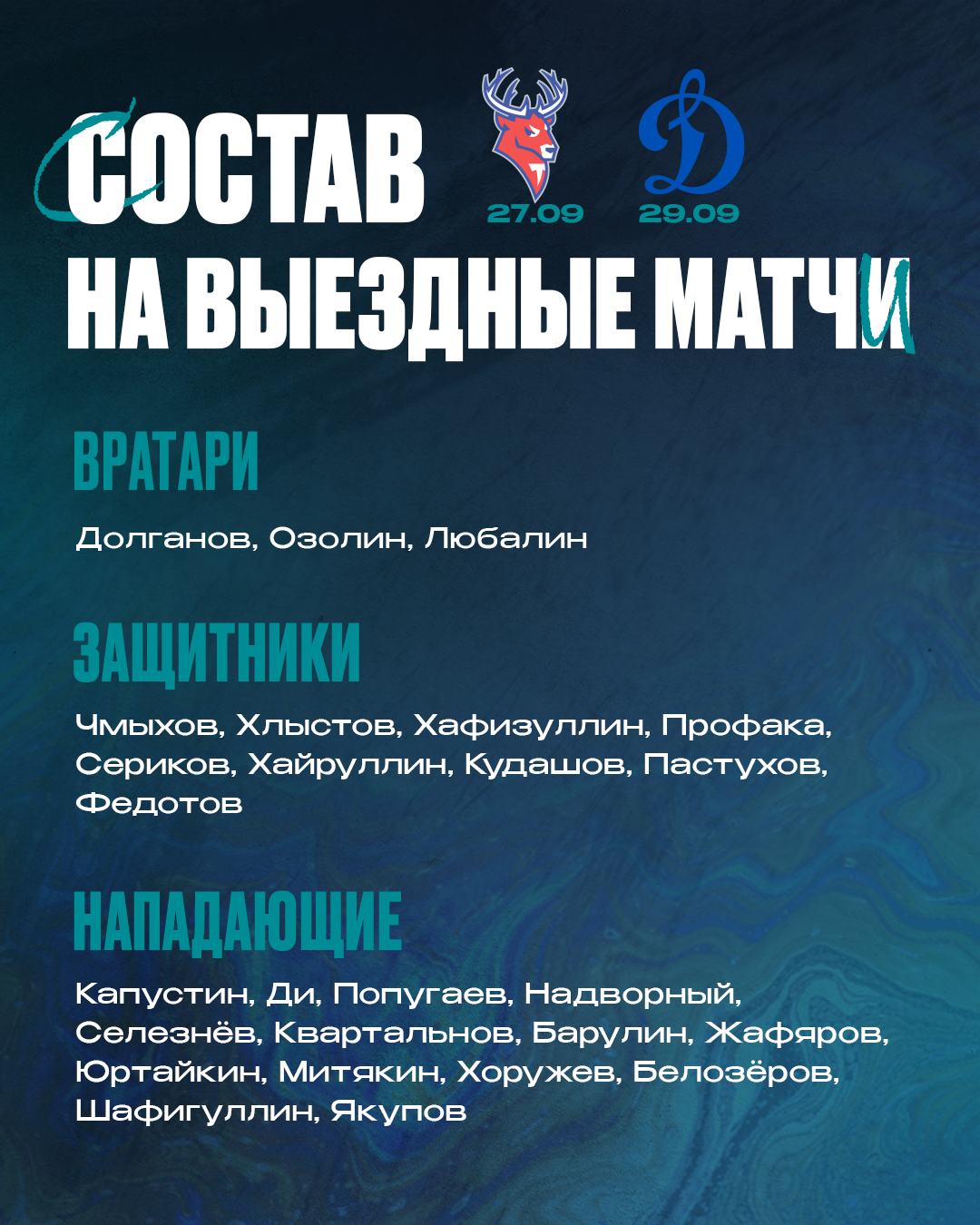 СОСТАВ

27.09 29.09

НА ВЫЕЗДНЫЕ МАТЧИ

ВРАТАРИ

Долганов, Озолин, Любалин

ЗАЩИТНИКИ

Чмыхов, Хлыстов, Хафизуллин, Профака, Сериков, Хайруллин, Кудашов, Пастухов, Федотов

НАПАДАЮЩИЕ

Капустин, Ди, Попугаев, Надворный, Селезнёв, Квартальнов, Барулин, Жафяров, Юртайкин, Митякин, Хоружев, Белозёров, Шафигуллин, Якупов